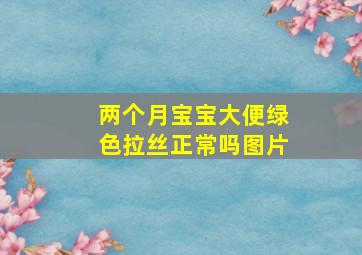 两个月宝宝大便绿色拉丝正常吗图片